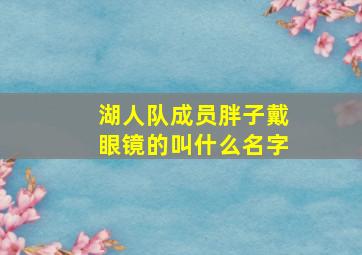 湖人队成员胖子戴眼镜的叫什么名字